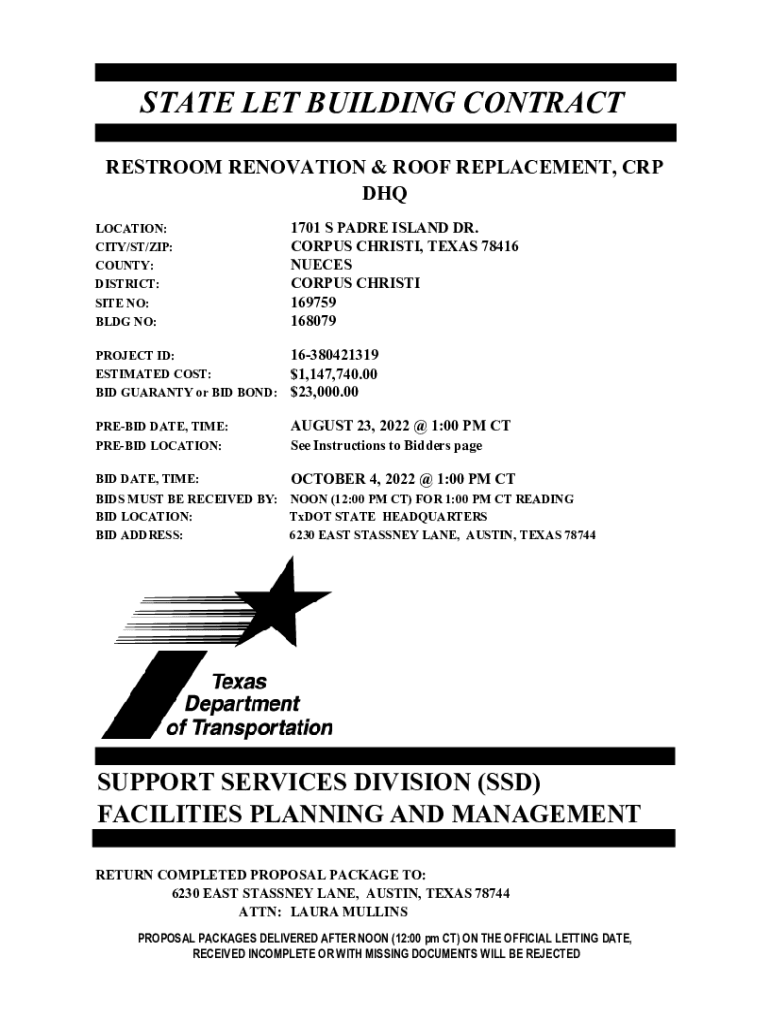 STATE LET BUILDING CONTRACT

RESTROOM RENOVATION & ROOF REPLACEMENT, CRP DHQ

LOCATION: 1701 S PADRE ISLAND DR.
CITY/ST/ZIP: CORPUS CHRISTI, TEXAS 78416
COUNTY: NUECES
DISTRICT: CORPUS CHRISTI
SITE NO: 169759
BLDG NO: 168079

PROJECT ID: 16-380421319
ESTIMATED COST: $1,147,740.00
BID GUARANTY or BID BOND: $23,000.00

PRE-BID DATE, TIME: AUGUST 23, 2022 @ 1:00 PM CT
PRE-BID LOCATION: See Instructions to Bidders page

BID DATE, TIME: OCTOBER 4, 2022 @ 1:00 PM CT
BIDS MUST BE RECEIVED BY: NOON (12:00 PM CT) FOR 1:00 PM CT READING
BID LOCATION: TxDOT STATE HEADQUARTERS
BID ADDRESS: 6230 EAST STASSNEY LANE, AUSTIN, TEXAS 78744

Texas Department of Transportation

SUPPORT SERVICES DIVISION (SSD)
FACILITIES PLANNING AND MANAGEMENT

RETURN COMPLETED PROPOSAL PACKAGE TO:
6230 EAST STASSNEY LANE, AUSTIN, TEXAS 78744
ATTN: LAURA MULLINS

PROPOSAL PACKAGES DELIVERED AFTER NOON (12:00 pm CT) ON THE OFFICIAL LETTING DATE, RECEIVED INCOMPLETE OR WITH MISSING DOCUMENTS WILL BE REJECTED